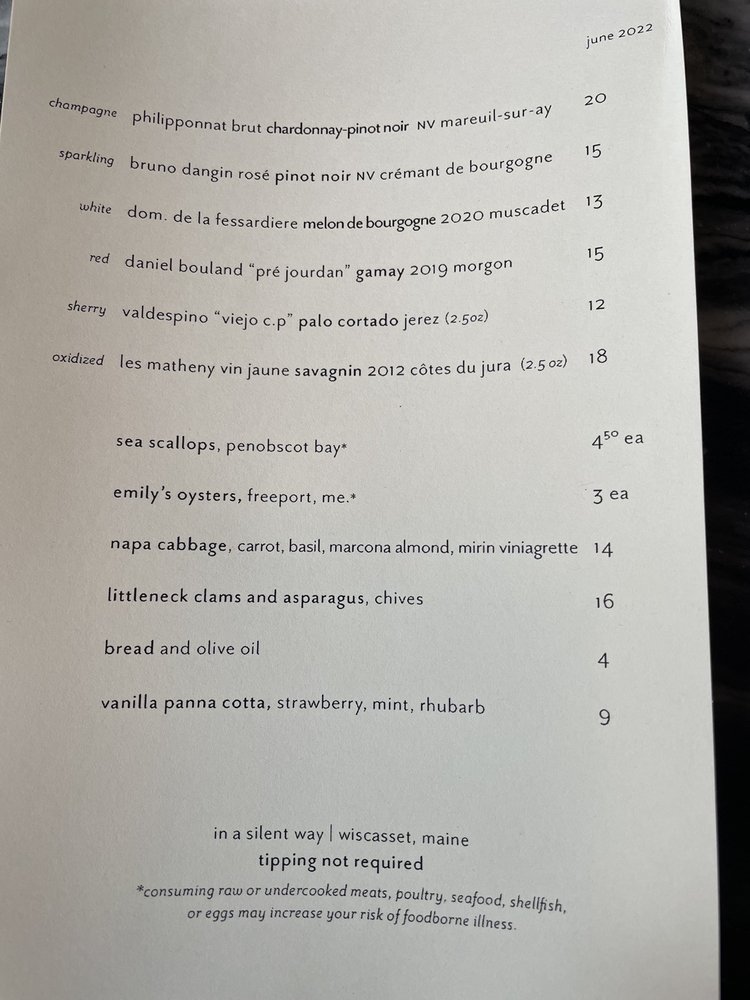 june 2022

champagne philipponnat brut chardonnay-pinot noir NV mareuil-sur-ay 20

sparkling bruno dangin rosé pinot noir NV crémant de bourgogne 15

white dom. de la fessardiere melon de bourgogne 2020 muscadet 13

red daniel bouland "pré jourdan" gamay 2019 morgon 15

sherry valdespino "viejo c.p" palo cortado jerez (2.5oz) 12

oxidized les matheny vin jaune savagnin 2012 côtes du jura (2.5 oz) 18

sea scallops, penobscot bay* $4^{50}$ ea

emily's oysters, freeport, me.* 3 ea

napa cabbage, carrot, basil, marcona almond, mirin viniagrette 14

littleneck clams and asparagus, chives 16

bread and olive oil 4

vanilla panna cotta, strawberry, mint, rhubarb 9

in a silent way | wiscasset, maine
tipping not required
*consuming raw or undercooked meats, poultry, seafood, shellfish, or eggs may increase your risk of foodborne illness.